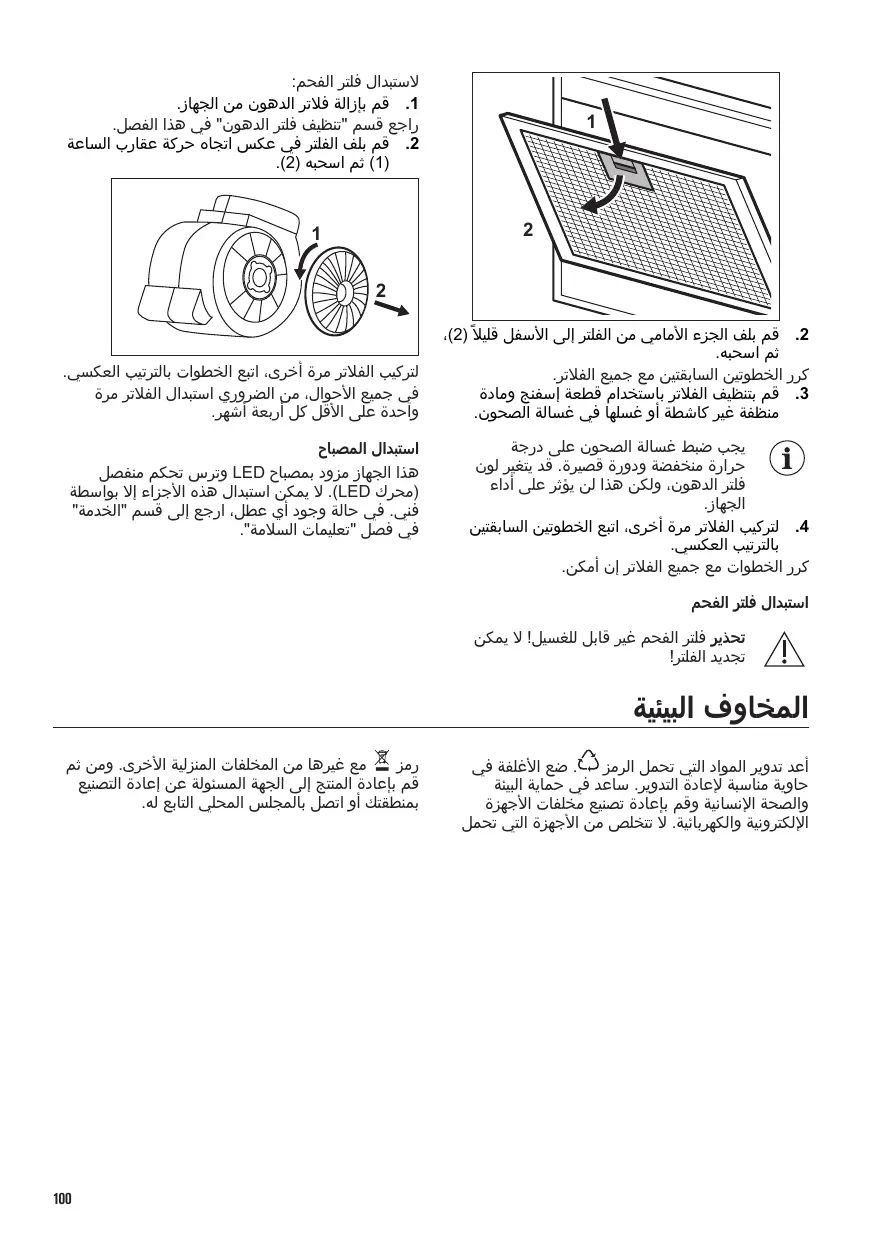 1

2

2. قم بلف الجزء الأمامي من الفلتر إلى الأسفل قليلاً (2)، ثم اسحبه.

كرر الخطوتين السابقتين مع جميع الفلاتر.

3. قم بتنظيف الفلاتر باستخدام قطعة إسفنج ومادة منظفة غير كاشطة أو غسلها في غسالة الصحون.

يجب ضبط غسالة الصحون على درجة حرارة منخفضة ودورة قصيرة. قد يتغير لون فلتر الدهون، ولكن هذا لن يؤثر على أداء الجهاز.

4. لتركيب الفلاتر مرة أخرى، اتبع الخطوتين السابقتين بالترتيب العكسي.

كرر الخطوات مع جميع الفلاتر إن أمكن.

استبدال فلتر الفحم

تحذير فلتر الفحم غير قابل للغسيل! لا يمكن تجديد الفلتر!

لاستبدال فلتر الفحم:

1. قم بإزالة فلاتر الدهون من الجهاز.

راجع قسم "تنظيف فلتر الدهون" في هذا الفصل.

2. قم بلف الفلتر في عكس اتجاه حركة عقارب الساعة (1) ثم اسحبه (2).

1

2

لتركيب الفلاتر مرة أخرى، اتبع الخطوات بالترتيب العكسي.

في جميع الأحوال، من الضروري استبدال الفلاتر مرة واحدة على الأقل كل أربعة أشهر.

استبدال المصباح

هذا الجهاز مزود بمصباح LED وترس تحكم منفصل (محرك LED). لا يمكن استبدال هذه الأجزاء إلا بواسطة فني. في حالة وجود أي عطل، ارجع إلى قسم "الخدمة" في فصل "تعليمات السلامة".

المخاوف البيئية

أعد تدوير المواد التي تحمل الرمز . ضع الأغلفة في حاوية مناسبة لإعادة التدوير. ساعد في حماية البيئة والصحة الإنسانية وقم بإعادة تصنيع مخلفات الأجهزة الإلكترونية والكهربائية. لا تتخلص من الأجهزة التي تحمل

رمز مع غيرها من المخلفات المنزلية الأخرى. ومن ثم قم بإعادة المنتج إلى الجهة المسئولة عن إعادة التصنيع بمنطقتك أو اتصل بالمجلس المحلي التابع له.

100